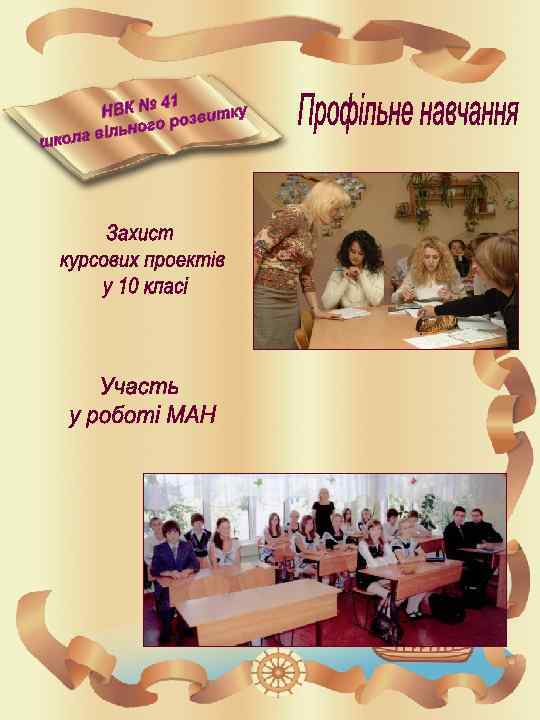 НВК № 41
школа вільного розвитку

Профільне навчання

Захист
курсових проектів
у 10 класі

Участь
у роботі МАН